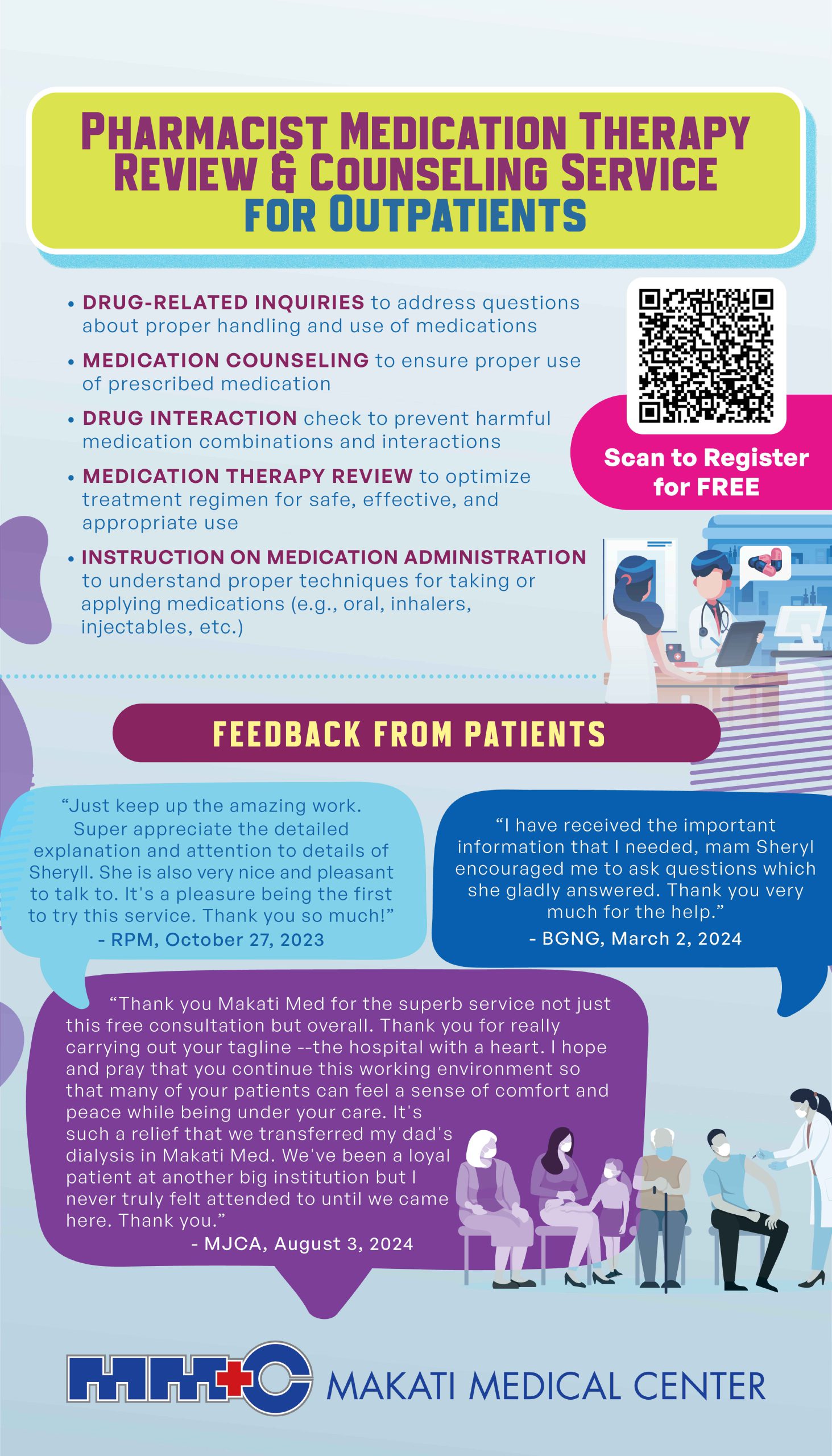 PHARMACIST MEDICATION THERAPY REVIEW & COUNSELING SERVICE FOR OUTPATIENTS

• DRUG-RELATED INQUIRIES to address questions about proper handling and use of medications
• MEDICATION COUNSELING to ensure proper use of prescribed medication
• DRUG INTERACTION check to prevent harmful medication combinations and interactions
• MEDICATION THERAPY REVIEW to optimize treatment regimen for safe, effective, and appropriate use
• INSTRUCTION ON MEDICATION ADMINISTRATION to understand proper techniques for taking or applying medications (e.g., oral, inhalers, injectables, etc.)

Scan to Register for FREE

FEEDBACK FROM PATIENTS

“Just keep up the amazing work. Super appreciate the detailed explanation and attention to details of Sheryll. She is also very nice and pleasant to talk to. It's a pleasure being the first to try this service. Thank you so much!”
- RPM, October 27, 2023

“I have received the important information that I needed, mam Sheryl encouraged me to ask questions which she gladly answered. Thank you very much for the help.”
- BGNG, March 2, 2024

“Thank you Makati Med for the superb service not just this free consultation but overall. Thank you for really carrying out your tagline --the hospital with a heart. I hope and pray that you continue this working environment so that many of your patients can feel a sense of comfort and peace while being under your care. It's such a relief that we transferred my dad's dialysis in Makati Med. We've been a loyal patient at another big institution but I never truly felt attended to until we came here. Thank you.”
- MJCA, August 3, 2024

MMC MAKATI MEDICAL CENTER